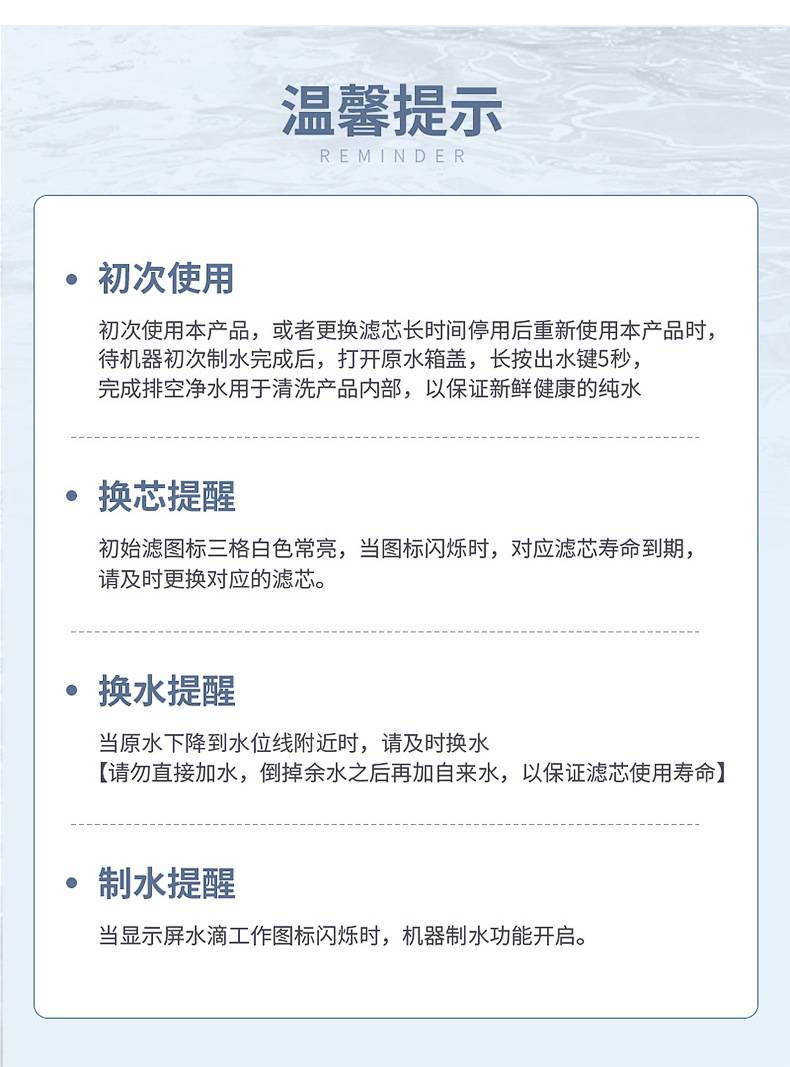 温馨提示
REMINDER

• 初次使用

初次使用本产品，或者更换滤芯长时间停用后重新使用本产品时，待机器初次制水完成后，打开原水箱盖，长按出水键5秒，完成排空净水用于清洗产品内部，以保证新鲜健康的纯水

• 换芯提醒

初始滤图标三格白色常亮，当图标闪烁时，对应滤芯寿命到期，请及时更换对应的滤芯。

• 换水提醒

当原水下降到水位线附近时，请及时换水
【请勿直接加水，倒掉余水之后再加自来水，以保证滤芯使用寿命】

• 制水提醒

当显示屏水滴工作图标闪烁时，机器制水功能开启。